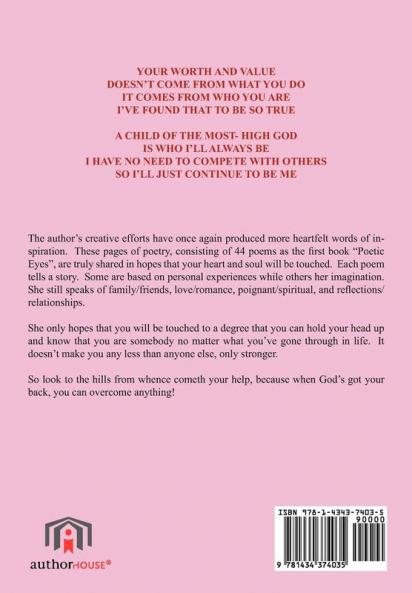 YOUR WORTH AND VALUE
DOESN'T COME FROM WHAT YOU DO
IT COMES FROM WHO YOU ARE
I'VE FOUND THAT TO BE SO TRUE

A CHILD OF THE MOST- HIGH GOD
IS WHO I'LL ALWAYS BE
I HAVE NO NEED TO COMPETE WITH OTHERS
SO I'LL JUST CONTINUE TO BE ME

The author's creative efforts have once again produced more heartfelt words of inspiration. These pages of poetry, consisting of 44 poems as the first book "Poetic Eyes", are truly shared in hopes that your heart and soul will be touched. Each poem tells a story. Some are based on personal experiences while others her imagination. She still speaks of family/friends, love/romance, poignant/spiritual, and reflections/relationships.

She only hopes that you will be touched to a degree that you can hold your head up and know that you are somebody no matter what you've gone through in life. It doesn't make you any less than anyone else, only stronger.

So look to the hills from whence cometh your help, because when God's got your back, you can overcome anything!

authorHOUSE®

ISBN 978-1-4343-7403-5
90000
9 781434 374035